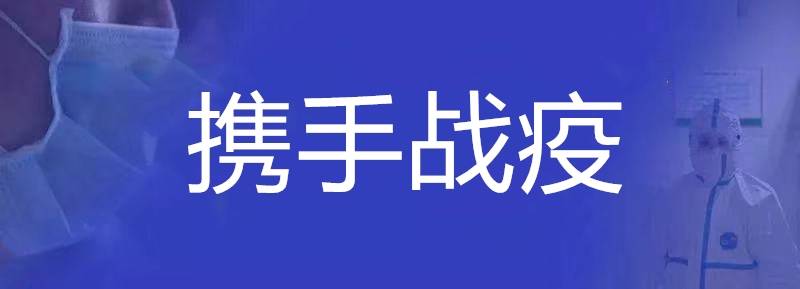 携手战疫